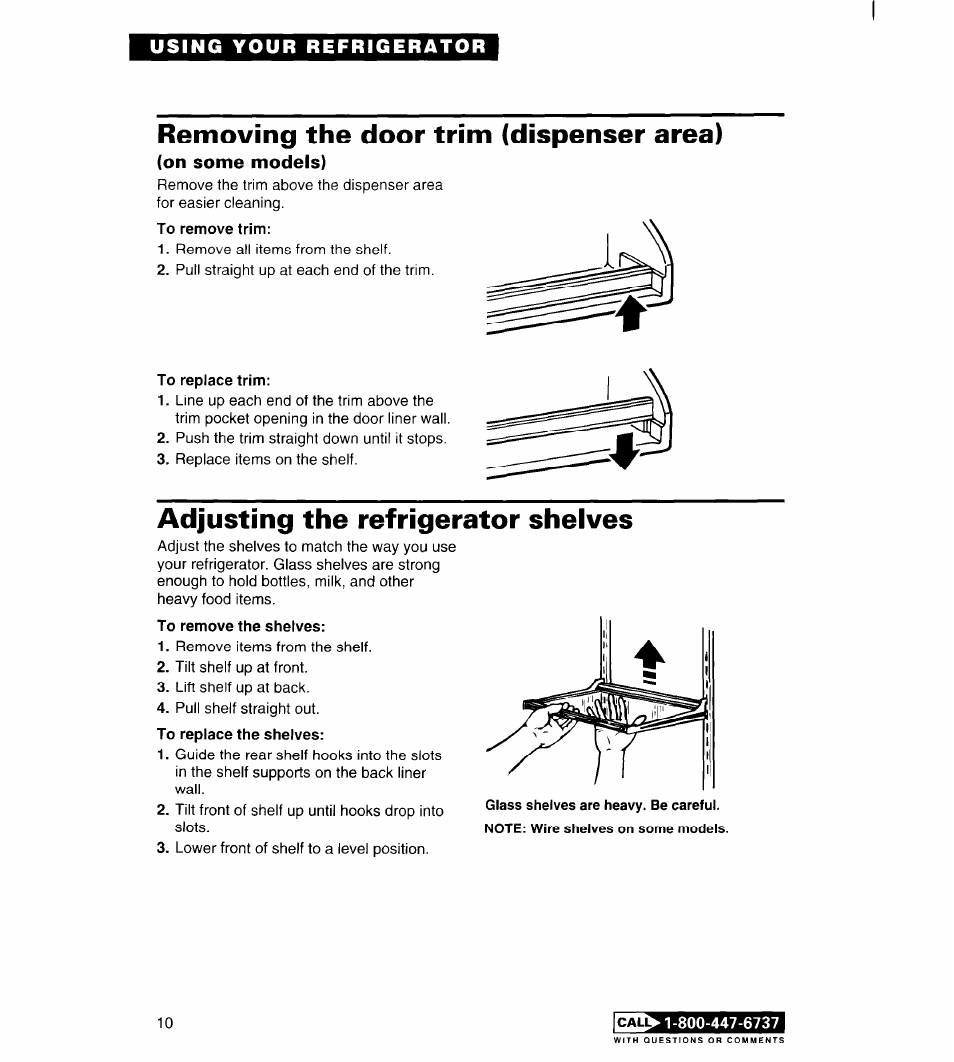 USING YOUR REFRIGERATOR

Removing the door trim (dispenser area)
(on some models)

Remove the trim above the dispenser area for easier cleaning.

To remove trim:
1. Remove all items from the shelf.
2. Pull straight up at each end of the trim.

To replace trim:
1. Line up each end of the trim above the trim pocket opening in the door liner wall.
2. Push the trim straight down until it stops.
3. Replace items on the shelf.

Adjusting the refrigerator shelves

Adjust the shelves to match the way you use your refrigerator. Glass shelves are strong enough to hold bottles, milk, and other heavy food items.

To remove the shelves:
1. Remove items from the shelf.
2. Tilt shelf up at front.
3. Lift shelf up at back.
4. Pull shelf straight out.

To replace the shelves:
1. Guide the rear shelf hooks into the slots in the shelf supports on the back liner wall.
2. Tilt front of shelf up until hooks drop into slots.
3. Lower front of shelf to a level position.

Glass shelves are heavy. Be careful.
NOTE: Wire shelves on some models.

10

CALL 1-800-447-6737
WITH QUESTIONS OR COMMENTS